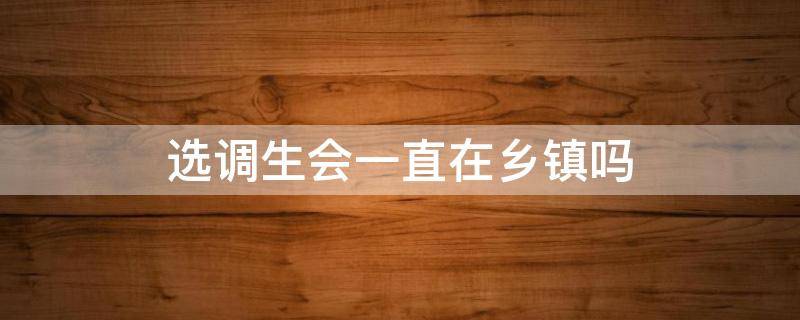 选调生会一直在乡镇吗